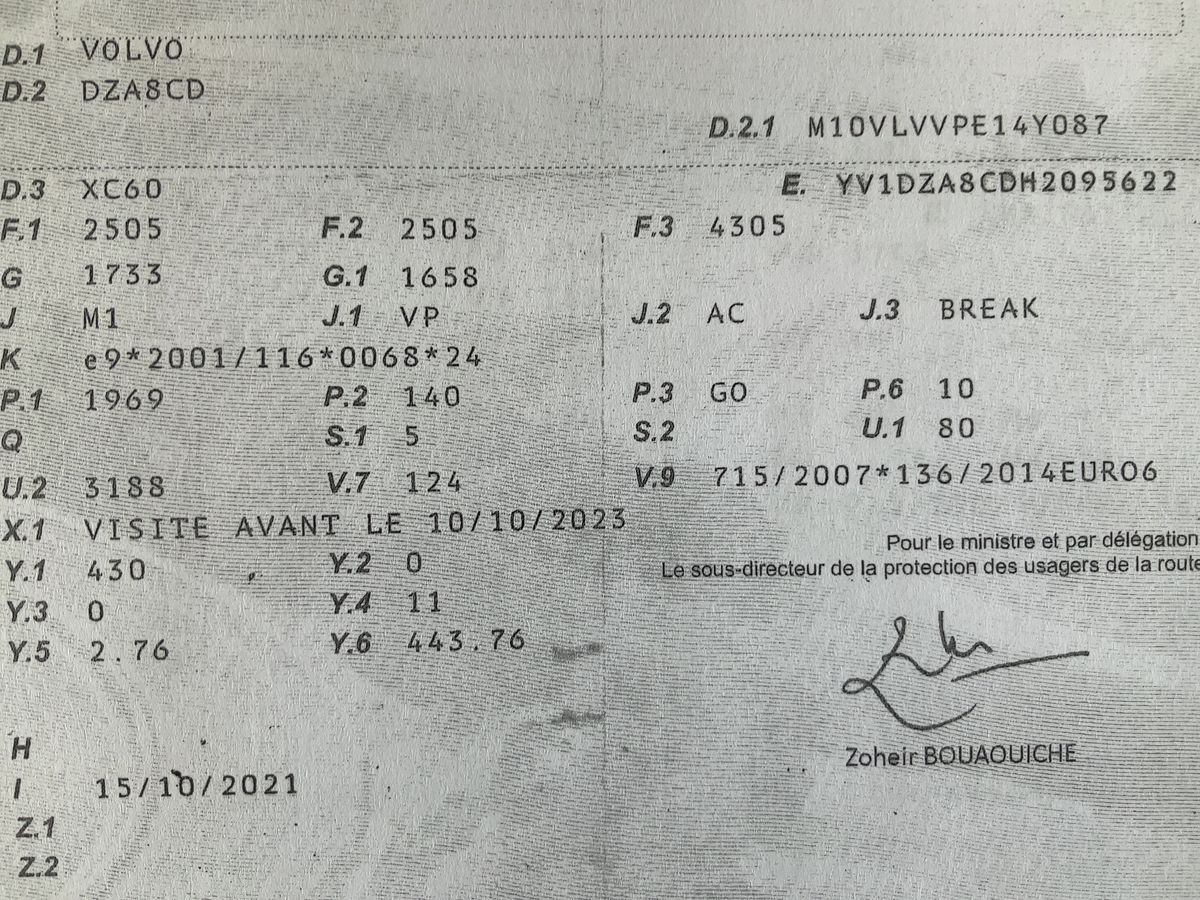 D.1 VOLVO
D.2 DZA8CD

D.2.1 M10VLVVPE14Y087

D.3 XC60
E. YV1DZA8CDH2095622
F.1 2505 F.2 2505 F.3 4305
G 1733 G.1 1658
J M1 J.1 VP J.2 AC J.3 BREAK
K e9*2001/116*0068*24
P.1 1969 P.2 140 P.3 GO P.6 10
Q S.1 5 S.2 U.1 80
U.2 3188 V.7 124 V.9 715/2007*136/2014EURO6
X.1 VISITE AVANT LE 10/10/2023
Y.1 430 Y.2 0
Y.3 0 Y.4 11
Y.5 2.76 Y.6 443.76

Pour le ministre et par délégation
Le sous-directeur de la protection des usagers de la route

Zoheir BOUAOUICHE

H
I 15/10/2021
Z.1
Z.2